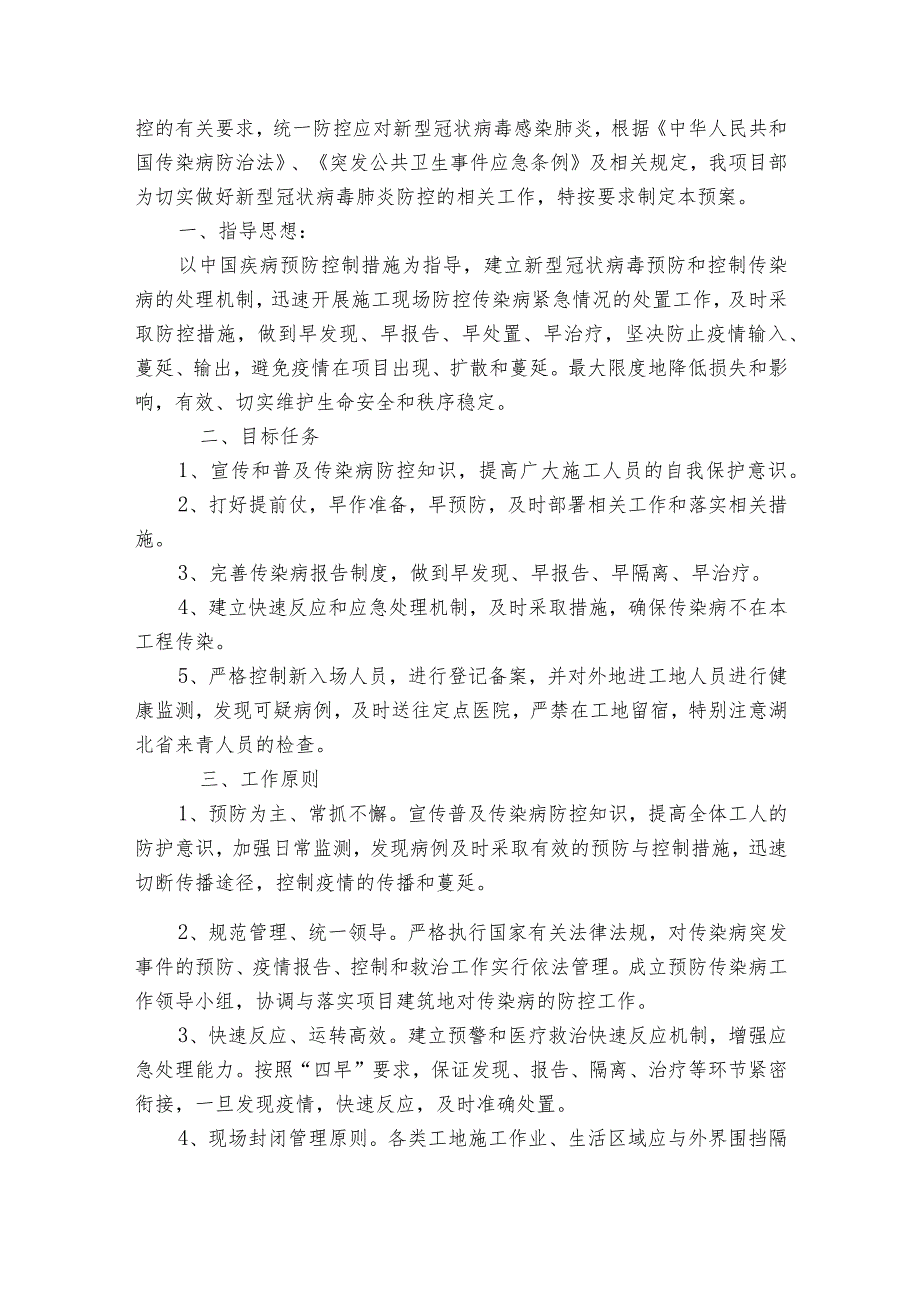 控的有关要求，统一防控应对新型冠状病毒感染肺炎，根据《中华人民共和国传染病防治法》、《突发公共卫生事件应急条例》及相关规定，我项目部为切实做好新型冠状病毒肺炎防控的相关工作，特按要求制定本预案。

一、指导思想：

以中国疾病预防控制措施为指导，建立新型冠状病毒预防和控制传染病的处理机制，迅速开展施工现场防控传染病紧急情况的处置工作，及时采取防控措施，做到早发现、早报告、早处置、早治疗，坚决防止疫情输入、蔓延、输出，避免疫情在项目出现、扩散和蔓延。最大限度地降低损失和影响，有效、切实维护生命安全和秩序稳定。

二、目标任务

1、宣传和普及传染病防控知识，提高广大施工人员的自我保护意识。

2、打好提前仗，早作准备，早预防，及时部署相关工作和落实相关措施。

3、完善传染病报告制度，做到早发现、早报告、早隔离、早治疗。

4、建立快速反应和应急处理机制，及时采取措施，确保传染病不在本工程传染。

5、严格控制新入场人员，进行登记备案，并对外地进工地人员进行健康监测，发现可疑病例，及时送往定点医院，严禁在工地留宿，特别注意湖北省来青人员的检查。

三、工作原则

1、预防为主、常抓不懈。宣传普及传染病防控知识，提高全体工人的防护意识，加强日常监测，发现病例及时采取有效的预防与控制措施，迅速切断传播途径，控制疫情的传播和蔓延。

2、规范管理、统一领导。严格执行国家有关法律法规，对传染病突发事件的预防、疫情报告、控制和救治工作实行依法管理。成立预防传染病工作领导小组，协调与落实项目建筑地对传染病的防控工作。

3、快速反应、运转高效。建立预警和医疗救治快速反应机制，增强应急处理能力。按照“四早”要求，保证发现、报告、隔离、治疗等环节紧密衔接，一旦发现疫情，快速反应，及时准确处置。

4、现场封闭管理原则。各类工地施工作业、生活区域应与外界围挡隔